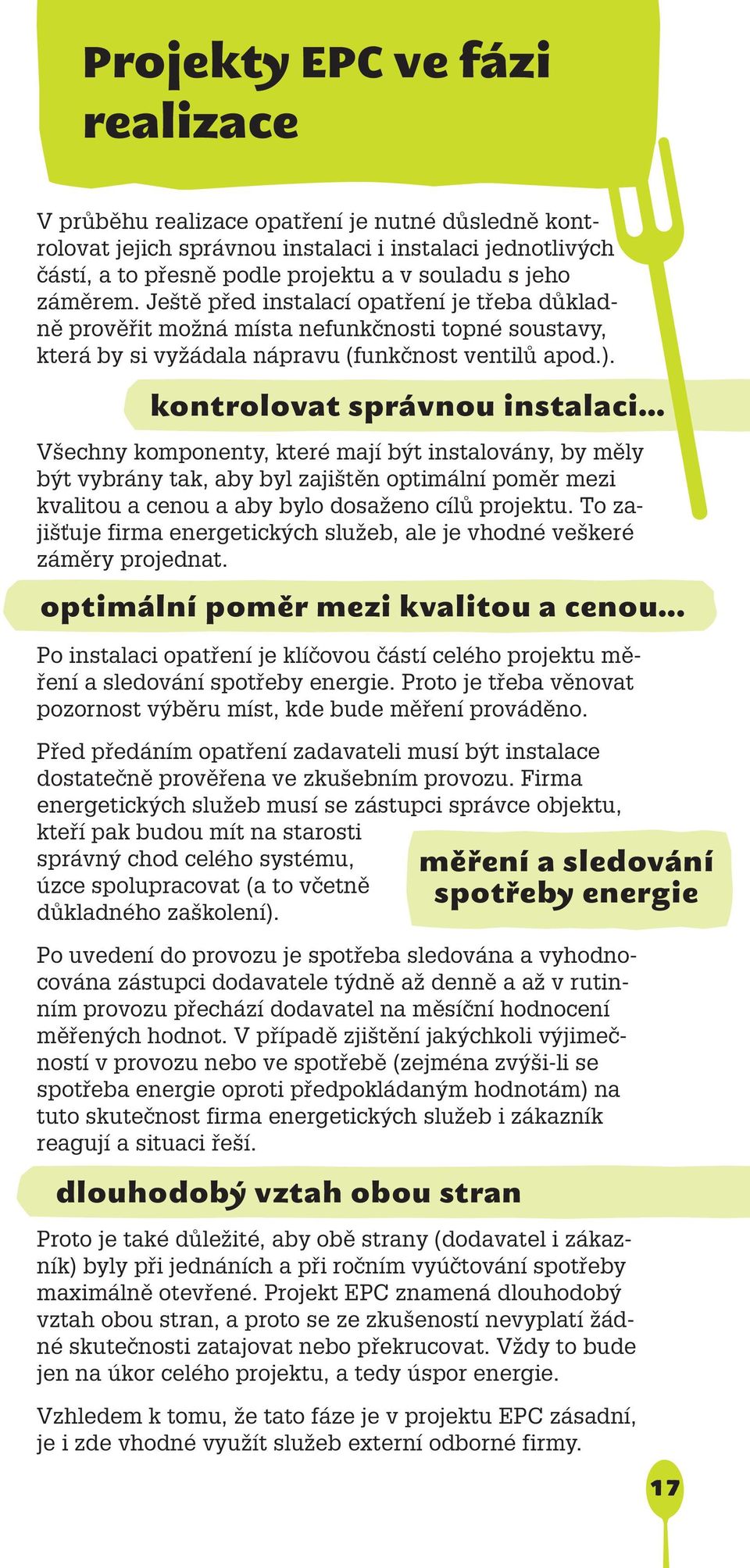 Projekty EPC ve fázi realizace

V průběhu realizace opatření je nutné důsledně kontrolovat jejich správnou instalaci i instalaci jednotlivých částí, a to přesně podle projektu a v souladu s jeho záměrem. Ještě před instalací opatření je třeba důkladně prověřit možná místa nefunkčnosti topné soustavy, která by si vyžádala nápravu (funkčnost ventilů apod.).

kontrolovat správnou instalaci...

Všechny komponenty, které mají být instalovány, by měly být vybrány tak, aby byl zajištěn optimální poměr mezi kvalitou a cenou a aby bylo dosaženo cílů projektu. To zajišťuje firma energetických služeb, ale je vhodné veškeré záměry projednat.

optimální poměr mezi kvalitou a cenou...

Po instalaci opatření je klíčovou částí celého projektu měření a sledování spotřeby energie. Proto je třeba věnovat pozornost výběru míst, kde bude měření prováděno.

Před předáním opatření zadavateli musí být instalace dostatečně prověřena ve zkušebním provozu. Firma energetických služeb musí se zástupci správce objektu, kteří pak budou mít na starosti správný chod celého systému, úzce spolupracovat (a to včetně důkladného zaškolení).

měření a sledování spotřeby energie

Po uvedení do provozu je spotřeba sledována a vyhodnocována zástupci dodavatele týdně až denně a až v rutinním provozu přechází dodavatel na měsíční hodnocení měřených hodnot. V případě zjištění jakýchkoli výjimečností v provozu nebo ve spotřebě (zejména zvýši-li se spotřeba energie oproti předpokládaným hodnotám) na tuto skutečnost firma energetických služeb i zákazník reagují a situaci řeší.

dlouhodobý vztah obou stran

Proto je také důležité, aby obě strany (dodavatel i zákazník) byly při jednáních a při ročním vyúčtování spotřeby maximálně otevřené. Projekt EPC znamená dlouhodobý vztah obou stran, a proto se ze zkušeností nevyplatí žádné skutečnosti zatajovat nebo překrucovat. Vždy to bude jen na úkor celého projektu, a tedy úspor energie.

Vzhledem k tomu, že tato fáze je v projektu EPC zásadní, je i zde vhodné využít služeb externí odborné firmy.

17